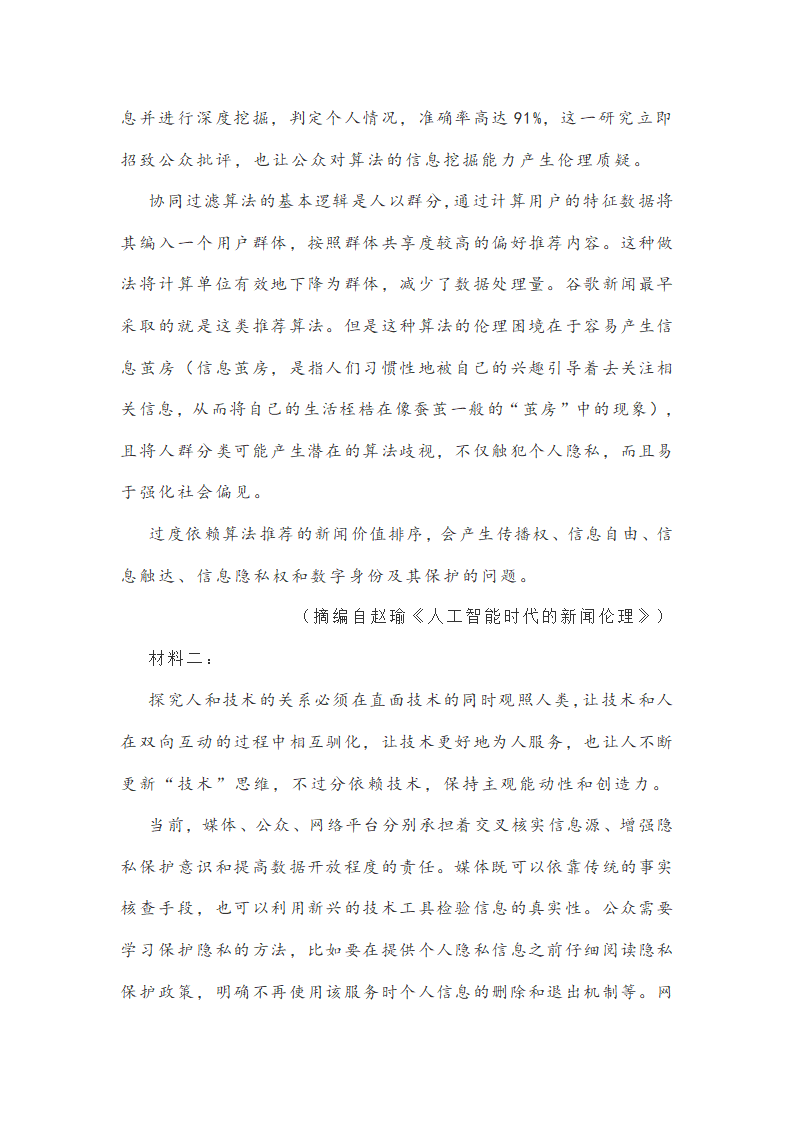 息并进行深度挖掘，判定个人情况，准确率高达91%，这一研究立即招致公众批评，也让公众对算法的信息挖掘能力产生伦理质疑。

协同过滤算法的基本逻辑是人以群分，通过计算用户的特征数据将其编入一个用户群体，按照群体共享度较高的偏好推荐内容。这种做法将计算单位有效地下降为群体，减少了数据处理量。谷歌新闻最早采取的就是这类推荐算法。但是这种算法的伦理困境在于容易产生信息茧房（信息茧房，是指人们习惯性地被自己的兴趣引导着去关注相关信息，从而将自己的生活桎梏在像蚕茧一般的“茧房”中的现象），且将人群分类可能产生潜在的算法歧视，不仅触犯个人隐私，而且易于强化社会偏见。

过度依赖算法推荐的新闻价值排序，会产生传播权、信息自由、信息触达、信息隐私权和数字身份及其保护的问题。

（摘编自赵瑜《人工智能时代的新闻伦理》）

材料二：

探究人和技术的关系必须在直面技术的同时观照人类，让技术和人在双向互动的过程中相互驯化，让技术更好地为人服务，也让人不断更新“技术”思维，不过分依赖技术，保持主观能动性和创造力。

当前，媒体、公众、网络平台分别承担着交叉核实信息源、增强隐私保护意识和提高数据开放程度的责任。媒体既可以依靠传统的事实核查手段，也可以利用新兴的技术工具检验信息的真实性。公众需要学习保护隐私的方法，比如要在提供个人隐私信息之前仔细阅读隐私保护政策，明确不再使用该服务时个人信息的删除和退出机制等。网